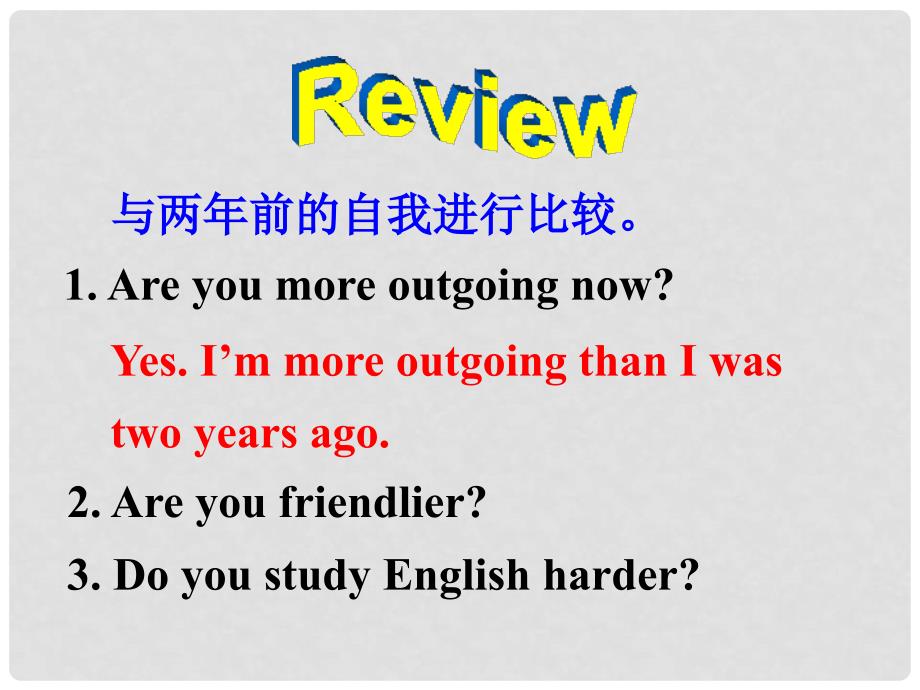 Review

与两年前的自我进行比较。

1. Are you more outgoing now?

Yes. I’m more outgoing than I was two years ago.

2. Are you friendlier?

3. Do you study English harder?